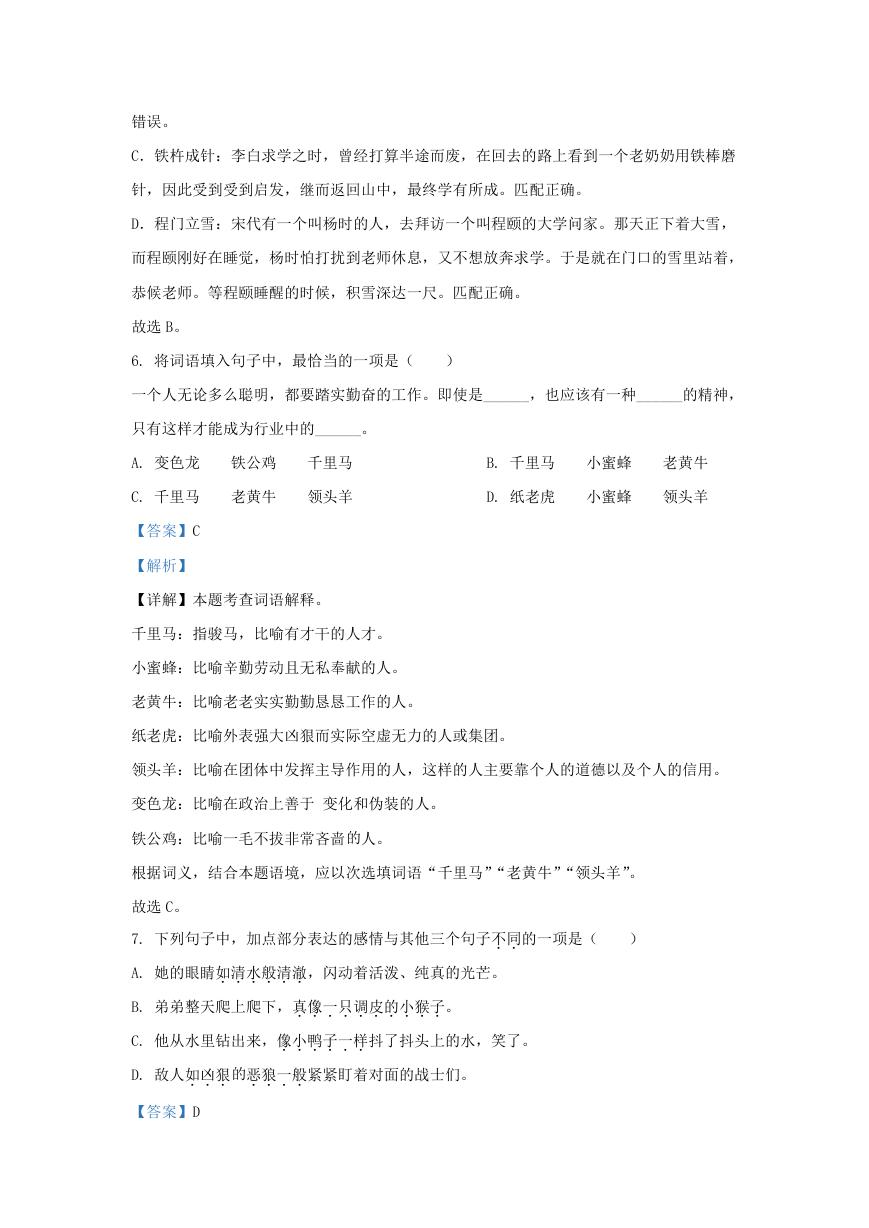 错误。

C. 铁杵成针：李白求学之时，曾经打算半途而废，在回去的路上看到一个老奶奶用铁棒磨针，因此受到受到启发，继而返回山中，最终学有所成。匹配正确。

D. 程门立雪：宋代有一个叫杨时的人，去拜访一个叫程颐的大学问家。那天正下着大雪，而程颐刚好在睡觉，杨时怕打扰到老师休息，又不想放弃求学。于是就在门口的雪里站着，恭候老师。等程颐睡醒的时候，积雪深达一尺。匹配正确。

故选 B。

6. 将词语填入句子中，最恰当的一项是（　　）

一个人无论多么聪明，都要踏实勤奋的工作。即使是______，也应该有一种______的精神，只有这样才能成为行业中的______。

A. 变色龙　铁公鸡　千里马　　B. 千里马　小蜜蜂　老黄牛

C. 千里马　老黄牛　领头羊　　D. 纸老虎　小蜜蜂　领头羊

【答案】C

【解析】

【详解】本题考查词语解释。

千里马：指骏马，比喻有才干的人才。

小蜜蜂：比喻辛勤劳动且无私奉献的人。

老黄牛：比喻老老实实勤勤恳恳工作的人。

纸老虎：比喻外表强大凶狠而实际空虚无力的人或集团。

领头羊：比喻在团体中发挥主导作用的人，这样的人主要靠个人的道德以及个人的信用。

变色龙：比喻在政治上善于 变化和伪装的人。

铁公鸡：比喻一毛不拔非常吝啬的人。

根据词义，结合本题语境，应以次选填词语“千里马”“老黄牛”“领头羊”。

故选 C。

7. 下列句子中，加点部分表达的感情与其他三个句子不同的一项是（　　）

A. 她的眼睛如清水般清澈，闪动着活泼、纯真的光芒。

B. 弟弟整天爬上爬下，真像一只调皮的小猴子。

C. 他从水里钻出来，像小鸭子一样抖了抖头上的水，笑了。

D. 敌人如凶狠的恶狼一般紧紧盯着对面的战士们。

【答案】D